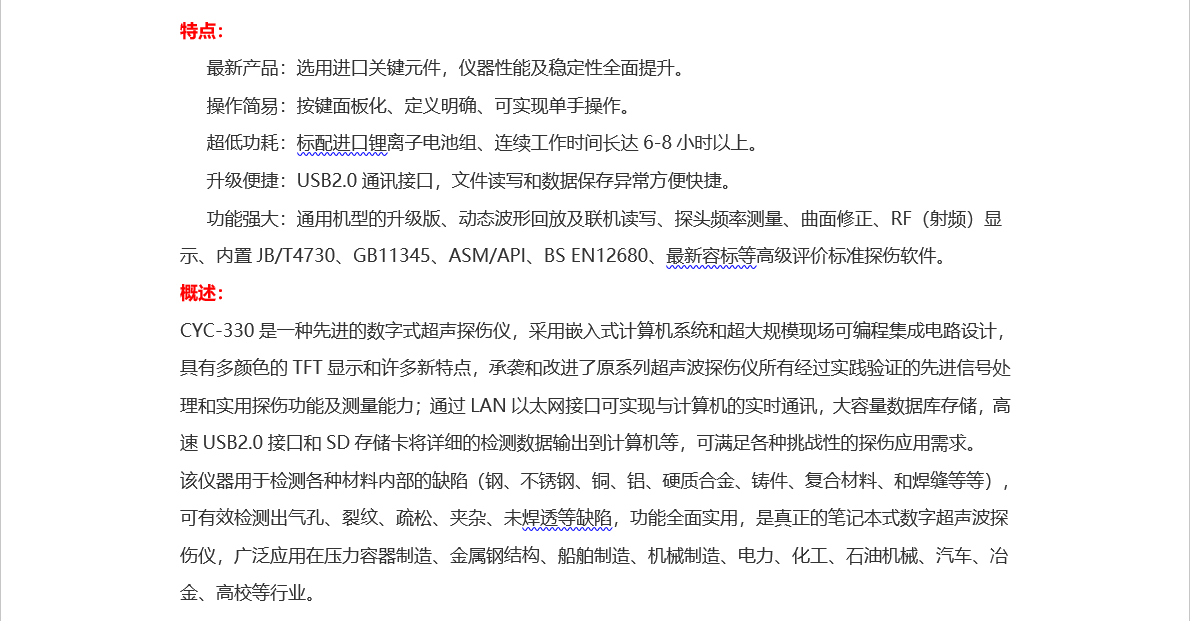 特点:

最新产品：选用进口关键元件，仪器性能及稳定性全面提升。

操作简易：按键面板化、定义明确、可实现单手操作。

超低功耗：标配进口锂离子电池组、连续工作时间长达 6-8 小时以上。

升级便捷：USB2.0 通讯接口，文件读写和数据保存异常方便快捷。

功能强大：通用机型的升级版、动态波形回放及联机读写、探头频率测量、曲面修正、RF（射频）显示、内置 JB/T4730、GB11345、ASM/API、BS EN12680、最新容标等高级评价标准探伤软件。

概述:

CYC-330 是一种先进的数字式超声探伤仪，采用嵌入式计算机系统和超大规模现场可编程集成电路设计，具有多颜色的 TFT 显示和许多新特点，承袭和改进了原系列超声波探伤仪所有经过实践验证的先进信号处理和实用探伤功能及测量能力；通过 LAN 以太网接口可实现与计算机的实时通讯，大容量数据库存储，高速 USB2.0 接口和 SD 存储卡将详细的检测数据输出到计算机等，可满足各种挑战性的探伤应用需求。

该仪器用于检测各种材料内部的缺陷（钢、不锈钢、铜、铝、硬质合金、铸件、复合材料、和焊缝等等），可有效检测出气孔、裂纹、疏松、夹杂、未焊透等缺陷，功能全面实用，是真正的笔记本式数字超声波探伤仪，广泛应用在压力容器制造、金属钢结构、船舶制造、机械制造、电力、化工、石油机械、汽车、冶金、高校等行业。